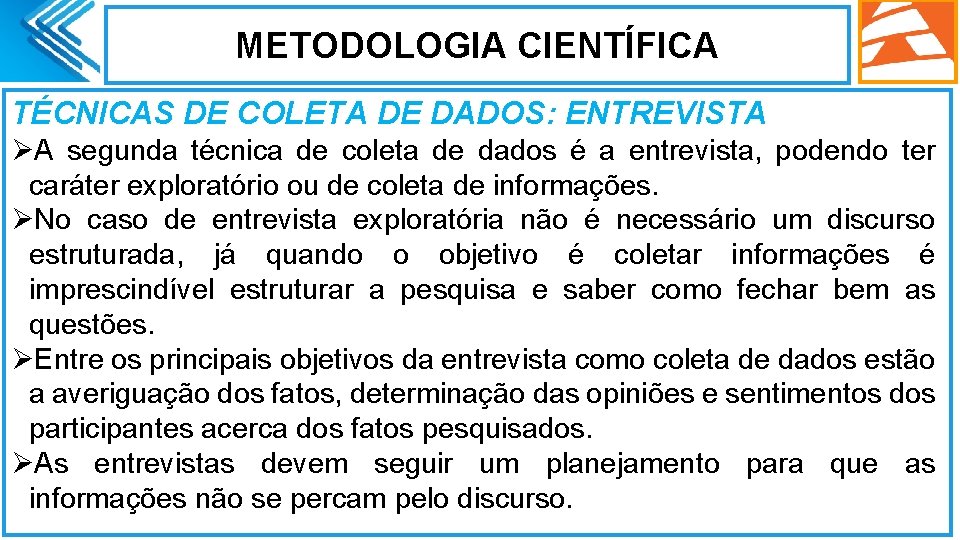 METODOLOGIA CIENTÍFICA

TÉCNICAS DE COLETA DE DADOS: ENTREVISTA

➢A segunda técnica de coleta de dados é a entrevista, podendo ter caráter exploratório ou de coleta de informações.

➢No caso de entrevista exploratória não é necessário um discurso estruturada, já quando o objetivo é coletar informações é imprescindível estruturar a pesquisa e saber como fechar bem as questões.

➢Entre os principais objetivos da entrevista como coleta de dados estão a averiguação dos fatos, determinação das opiniões e sentimentos dos participantes acerca dos fatos pesquisados.

➢As entrevistas devem seguir um planejamento para que as informações não se percam pelo discurso.